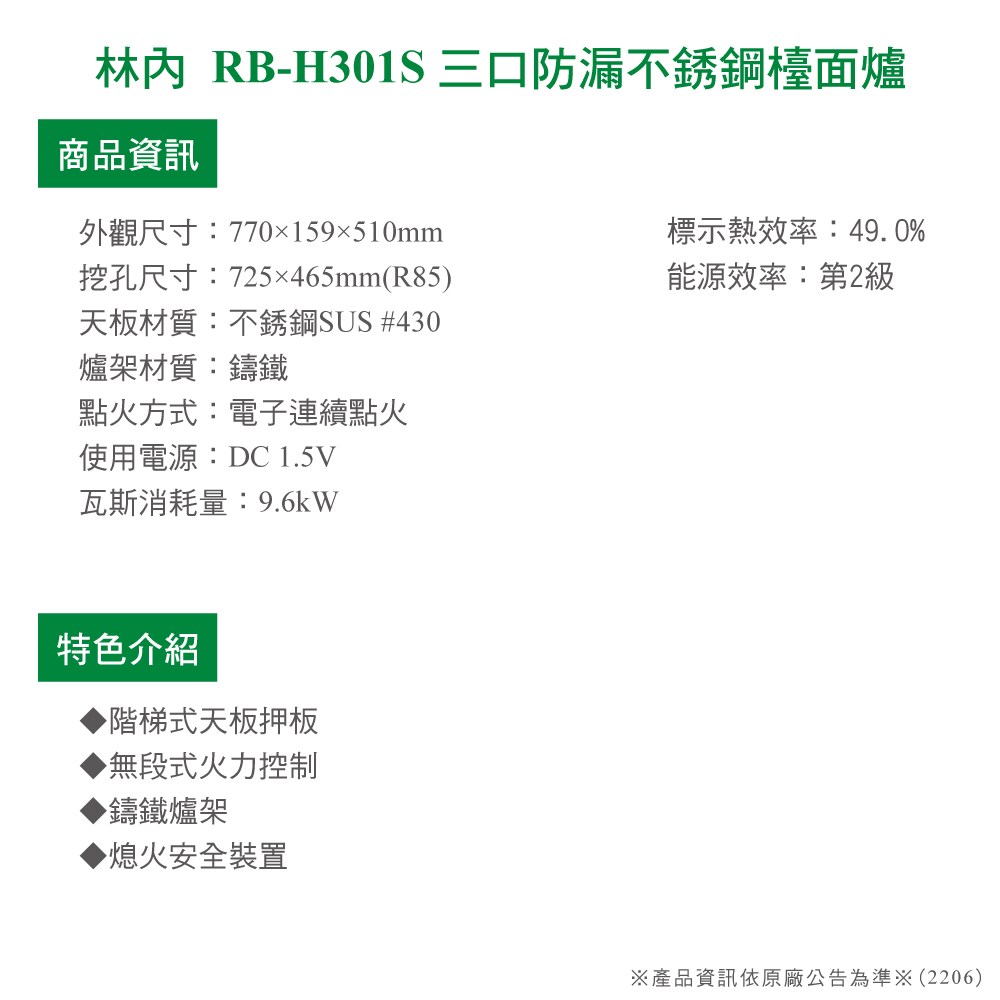 林內 RB-H301S 三口防漏不銹鋼檯面爐

商品資訊

外觀尺寸：770×159×510mm
挖孔尺寸：725×465mm(R85)
天板材質：不銹鋼SUS #430
爐架材質：鑄鐵
點火方式：電子連續點火
使用電源：DC 1.5V
瓦斯消耗量：9.6kW

標示熱效率：49.0%
能源效率：第2級

特色介紹

◆階梯式天板押板
◆無段式火力控制
◆鑄鐵爐架
◆熄火安全裝置

※產品資訊依原廠公告為準※(2206)